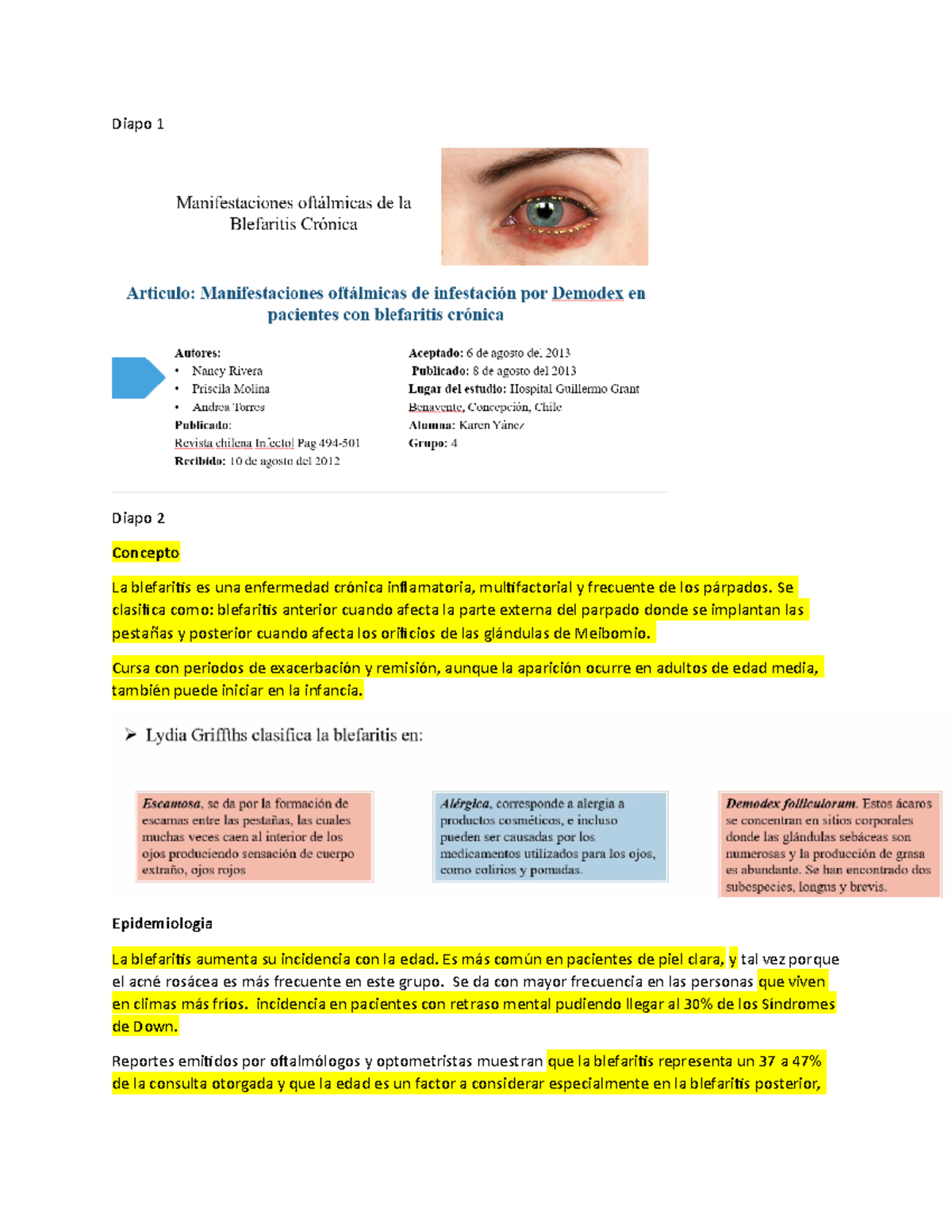 Diapo 1

Manifestaciones oftálmicas de la Blefaritis Crónica

Articulo: Manifestaciones oftálmicas de infestación por Demodex en pacientes con blefaritis crónica

Autores:
• Nancy Rivera
• Priscila Molina
• Andrea Torres
Publicado:
Revista chilena Infectol Pag 494-501
Recibido: 10 de agosto del 2012

Aceptado: 6 de agosto del 2013
Publicado: 8 de agosto del 2013
Lugar del estudio: Hospital Guillermo Grant Benavente, Concepción, Chile
Alumna: Karen Yánez
Grupo: 4

Diapo 2

Concepto

La blefaritis es una enfermedad crónica inflamatoria, multifactorial y frecuente de los párpados. Se clasifica como: blefaritis anterior cuando afecta la parte externa del parpado donde se implantan las pestañas y posterior cuando afecta los orificios de las glándulas de Meibomio.

Cursa con periodos de exacerbación y remisión, aunque la aparición ocurre en adultos de edad media, también puede iniciar en la infancia.

➢ Lydia Griffths clasifica la blefaritis en:

Escamosa, se da por la formación de escamas entre las pestañas, las cuales muchas veces caen al interior de los ojos produciendo sensación de cuerpo extraño, ojos rojos

Alérgica, corresponde a alergia a productos cosméticos, e incluso pueden ser causadas por los medicamentos utilizados para los ojos, como colirios y pomadas.

Demodex folliculorum. Estos ácaros se concentran en sitios corporales donde las glándulas sebáceas son numerosas y la producción de grasa es abundante. Se han encontrado dos subespecies, longus y brevis.

Epidemiologia

La blefaritis aumenta su incidencia con la edad. Es más común en pacientes de piel clara, y tal vez porque el acné rosácea es más frecuente en este grupo. Se da con mayor frecuencia en las personas que viven en climas más fríos. incidencia en pacientes con retraso mental pudiendo llegar al 30% de los Síndromes de Down.

Reportes emitidos por oftalmólogos y optometristas muestran que la blefaritis representa un 37 a 47% de la consulta otorgada y que la edad es un factor a considerar especialmente en la blefaritis posterior,